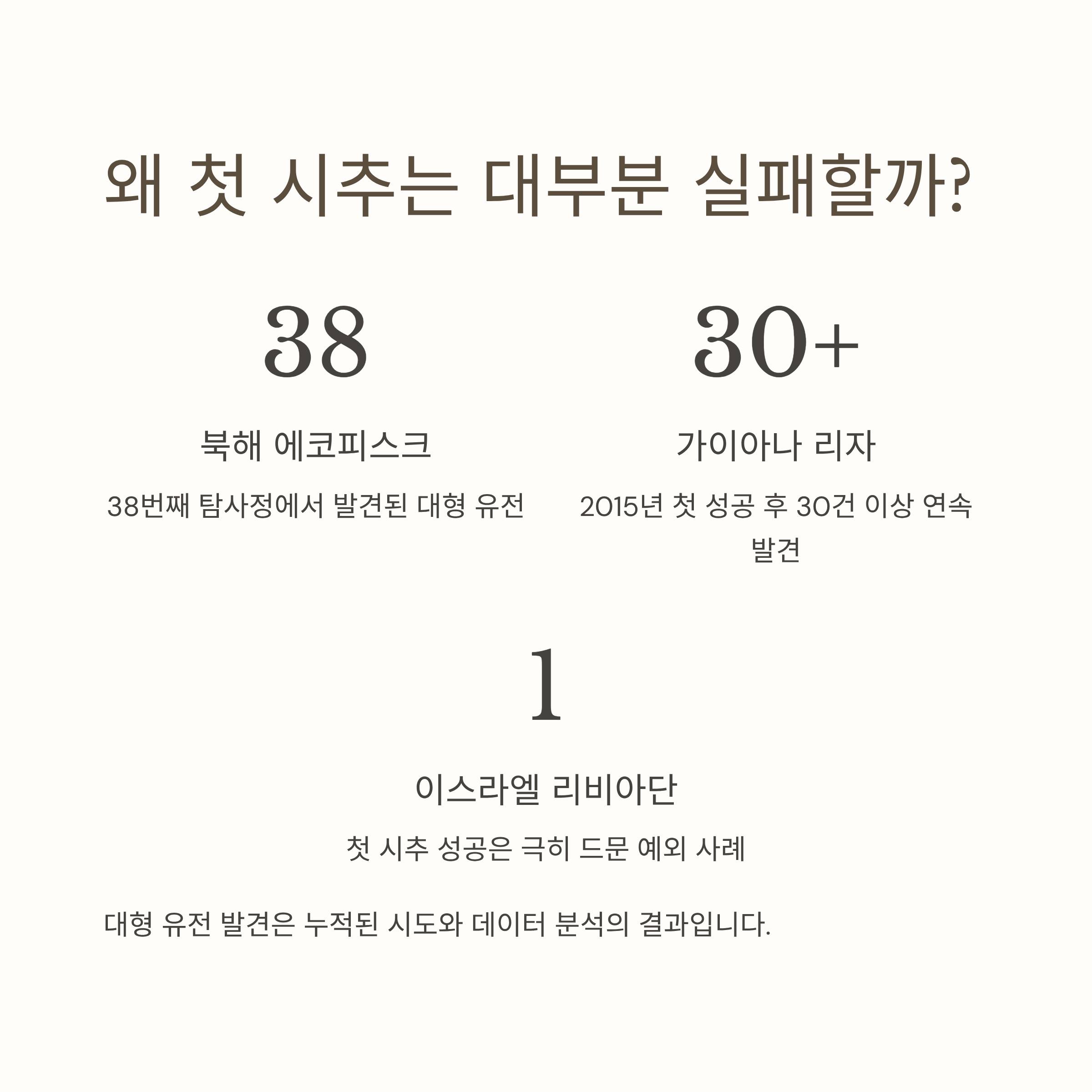 왜 첫 시추는 대부분 실패할까?

38

북해 에코피스크

38번째 탐사정에서 발견된 대형 유전

30+

가이아나 리자

2015년 첫 성공 후 30건 이상 연속 발견

1

이스라엘 리비아단

첫 시추 성공은 극히 드문 예외 사례

대형 유전 발견은 누적된 시도와 데이터 분석의 결과입니다.